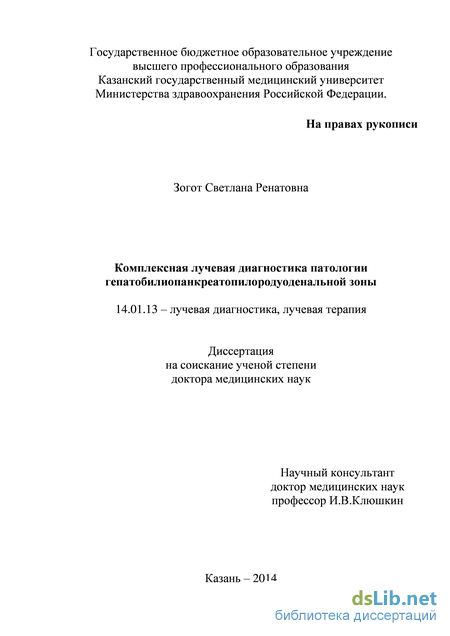 Государственное бюджетное образовательное учреждение
высшего профессионального образования
Казанский государственный медицинский университет
Министерства здравоохранения Российской Федерации.

На правах рукописи

Зогот Светлана Ренатовна

Комплексная лучевая диагностика патологии
гепатобилиопанкреатопилородуоденальной зоны

14.01.13 – лучевая диагностика, лучевая терапия

Диссертация
на соискание ученой степени
доктора медицинских наук

Научный консультант
доктор медицинских наук
профессор И.В.Клюшкин

Казань – 2014

dsLib.net
библиотека диссертаций